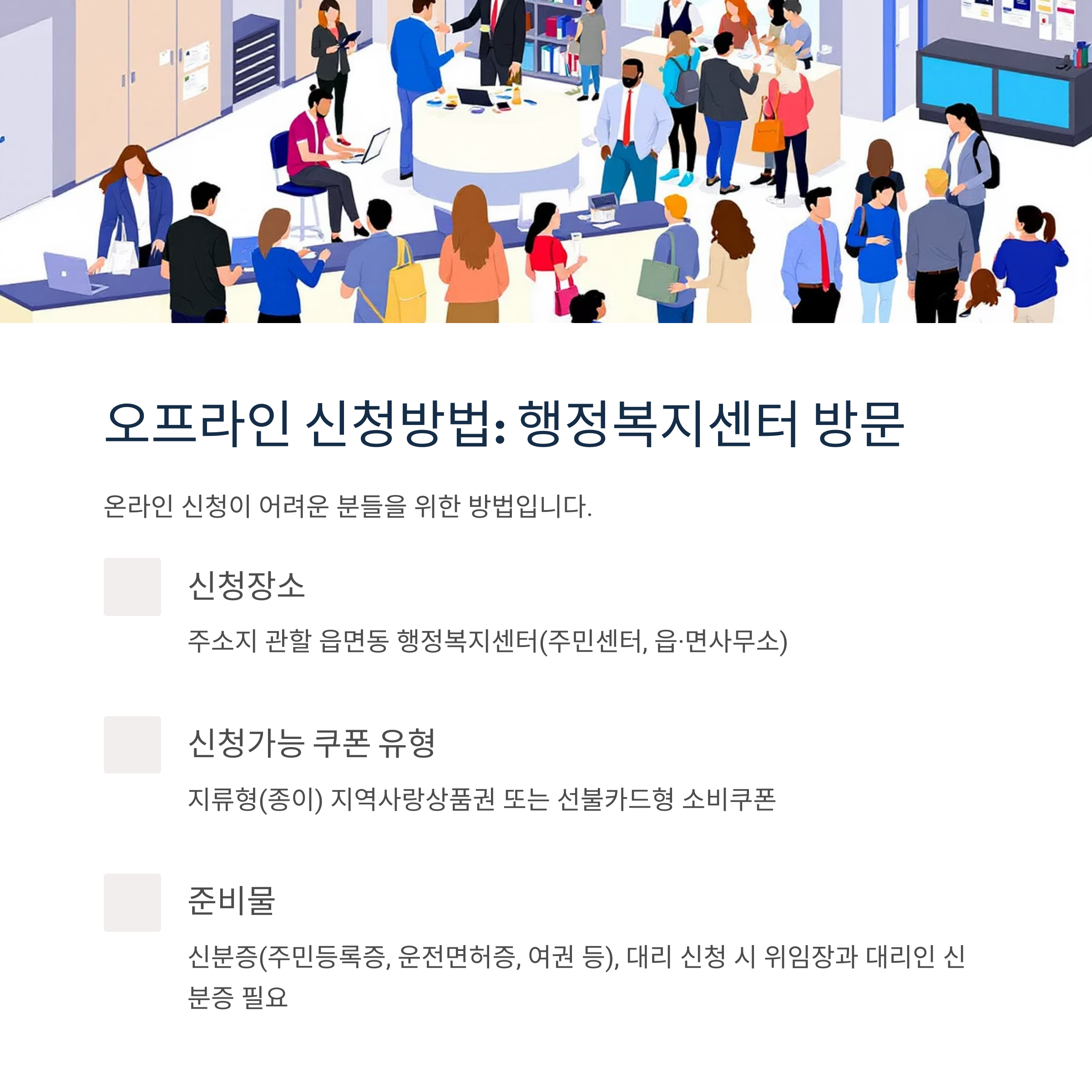 오프라인 신청방법: 행정복지센터 방문

온라인 신청이 어려운 분들을 위한 방법입니다.

신청장소

주소지 관할 읍면동 행정복지센터(주민센터, 읍·면사무소)

신청가능 쿠폰 유형

지류형(종이) 지역사랑상품권 또는 선불카드형 소비쿠폰

준비물

신분증(주민등록증, 운전면허증, 여권 등), 대리 신청 시 위임장과 대리인 신분증 필요